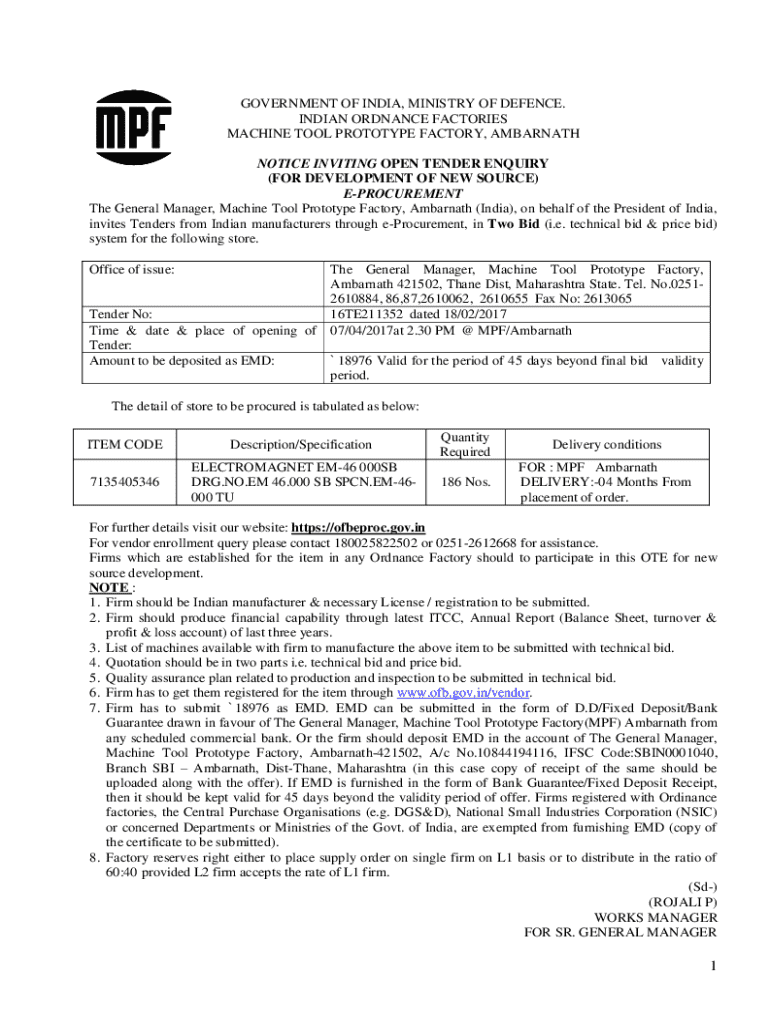 MPF

GOVERNMENT OF INDIA, MINISTRY OF DEFENCE.
INDIAN ORDNANCE FACTORIES
MACHINE TOOL PROTOTYPE FACTORY, AMBARNATH

NOTICE INVITING OPEN TENDER ENQUIRY
(FOR DEVELOPMENT OF NEW SOURCE)
E-PROCUREMENT

The General Manager, Machine Tool Prototype Factory, Ambarnath (India), on behalf of the President of India, invites Tenders from Indian manufacturers through e-Procurement, in Two Bid (i.e. technical bid & price bid) system for the following store.

| Office of issue: | The General Manager, Machine Tool Prototype Factory, Ambarnath 421502, Thane Dist, Maharashtra State. Tel. No.0251-2610884, 86,87,2610062, 2610655 Fax No: 2613065 |
|---|---|
| Tender No: | 16TE211352 dated 18/02/2017 |
| Time & date & place of opening of Tender: | 07/04/2017at 2.30 PM @ MPF/Ambarnath |
| Amount to be deposited as EMD: | ` 18976 Valid for the period of 45 days beyond final bid validity period. |

The detail of store to be procured is tabulated as below:

| ITEM CODE | Description/Specification | Quantity Required | Delivery conditions |
|---|---|---|---|
| 7135405346 | ELECTROMAGNET EM-46 000SB DRG.NO.EM 46.000 SB SPCN.EM-46-000 TU | 186 Nos. | FOR : MPF Ambarnath DELIVERY:-04 Months From placement of order. |

For further details visit our website: https://ofbeproc.gov.in
For vendor enrollment query please contact 180025822502 or 0251-2612668 for assistance.
Firms which are established for the item in any Ordnance Factory should to participate in this OTE for new source development.
NOTE :
1. Firm should be Indian manufacturer & necessary License / registration to be submitted.
2. Firm should produce financial capability through latest ITCC, Annual Report (Balance Sheet, turnover & profit & loss account) of last three years.
3. List of machines available with firm to manufacture the above item to be submitted with technical bid.
4. Quotation should be in two parts i.e. technical bid and price bid.
5. Quality assurance plan related to production and inspection to be submitted in technical bid.
6. Firm has to get them registered for the item through www.ofb.gov.in/vendor.
7. Firm has to submit ` 18976 as EMD. EMD can be submitted in the form of D.D/Fixed Deposit/Bank Guarantee drawn in favour of The General Manager, Machine Tool Prototype Factory(MPF) Ambarnath from any scheduled commercial bank. Or the firm should deposit EMD in the account of The General Manager, Machine Tool Prototype Factory, Ambarnath-421502, A/c No.10844194116, IFSC Code:SBIN0001040, Branch SBI – Ambarnath, Dist-Thane, Maharashtra (in this case copy of receipt of the same should be uploaded along with the offer). If EMD is furnished in the form of Bank Guarantee/Fixed Deposit Receipt, then it should be kept valid for 45 days beyond the validity period of offer. Firms registered with Ordinance factories, the Central Purchase Organisations (e.g. DGS&D), National Small Industries Corporation (NSIC) or concerned Departments or Ministries of the Govt. of India, are exempted from furnishing EMD (copy of the certificate to be submitted).
8. Factory reserves right either to place supply order on single firm on L1 basis or to distribute in the ratio of 60:40 provided L2 firm accepts the rate of L1 firm.

(Sd-)
(ROJALI P)
WORKS MANAGER
FOR SR. GENERAL MANAGER

1